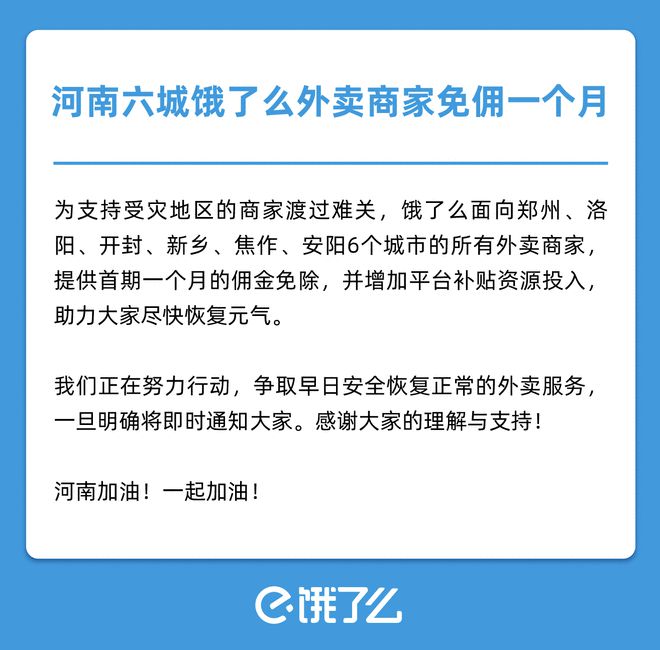 河南六城饿了么外卖商家免佣一个月

为支持受灾地区的商家渡过难关，饿了么面向郑州、洛阳、开封、新乡、焦作、安阳6个城市的所有外卖商家，提供首期一个月的佣金免除，并增加平台补贴资源投入，助力大家尽快恢复元气。

我们正在努力行动，争取早日安全恢复正常的外卖服务，一旦明确将即时通知大家。感谢大家的理解与支持！

河南加油！一起加油！

饿了么